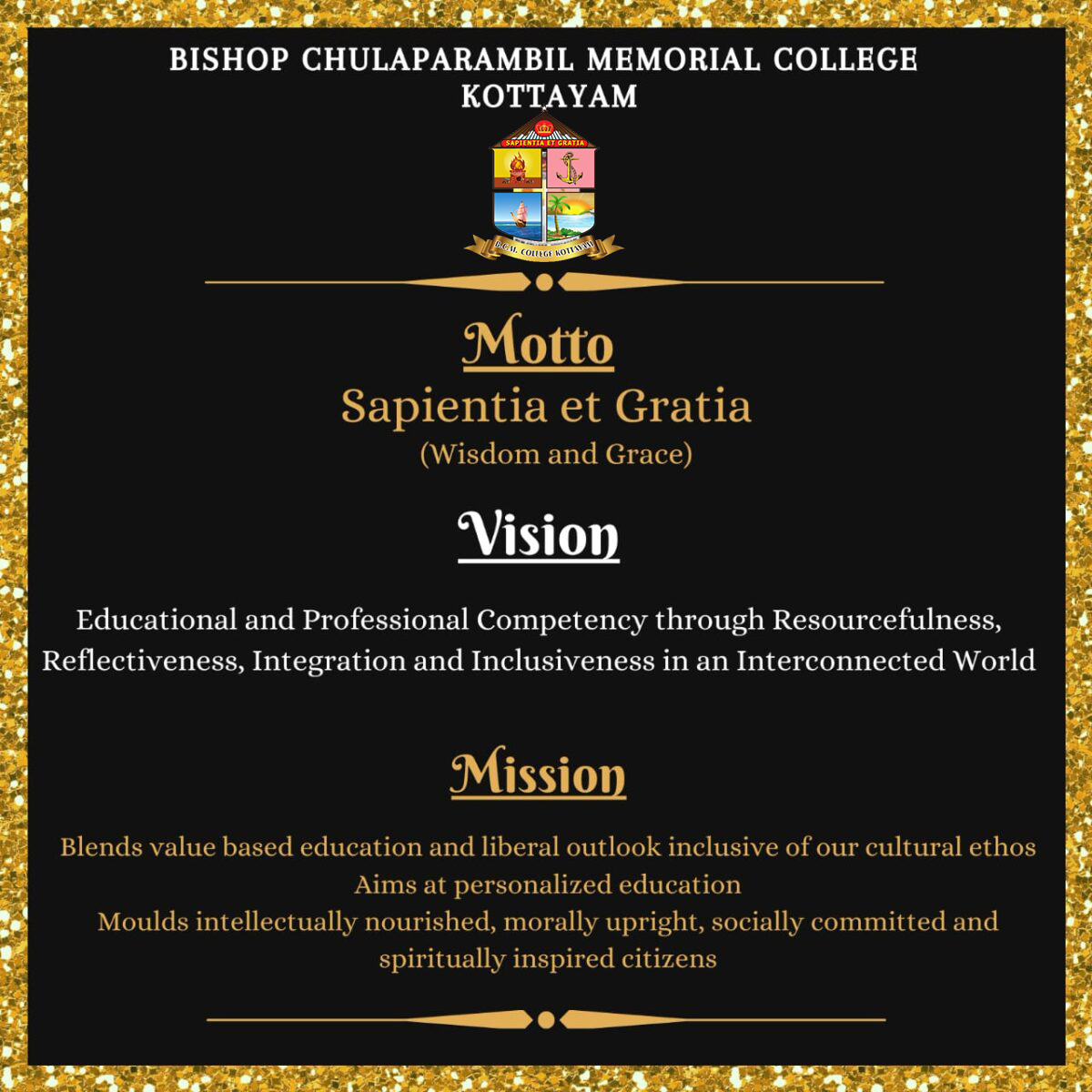 BISHOP CHULAPARAMBIL MEMORIAL COLLEGE
KOTTAYAM

SAPIENTIA ET GRATIA

B.C.M. COLLEGE KOTTAYAM

Motto

Sapientia et Gratia
(Wisdom and Grace)

Vision

Educational and Professional Competency through Resourcefulness, Reflectiveness, Integration and Inclusiveness in an Interconnected World

Mission

Blends value based education and liberal outlook inclusive of our cultural ethos
Aims at personalized education
Moulds intellectually nourished, morally upright, socially committed and spiritually inspired citizens